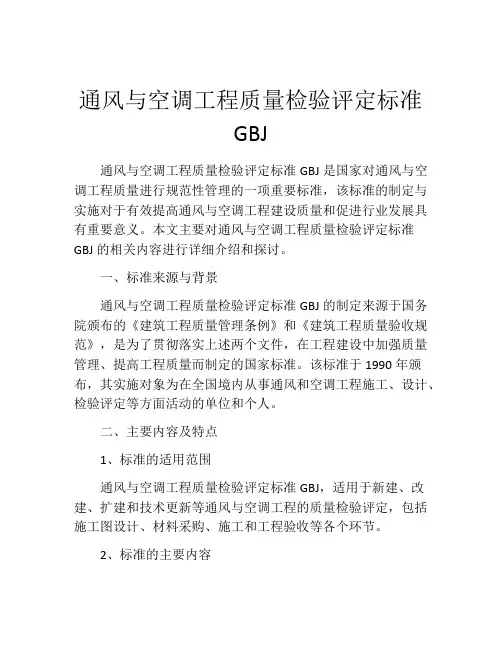 通风与空调工程质量检验评定标准 GBJ

通风与空调工程质量检验评定标准 GBJ 是国家对通风与空调工程质量进行规范性管理的一项重要标准，该标准的制定与实施对于有效提高通风与空调工程建设质量和促进行业发展具有重要意义。本文主要对通风与空调工程质量检验评定标准 GBJ 的相关内容进行详细介绍和探讨。

一、标准来源与背景

通风与空调工程质量检验评定标准 GBJ 的制定来源于国务院颁布的《建筑工程质量管理条例》和《建筑工程质量验收规范》，是为了贯彻落实上述两个文件，在工程建设中加强质量管理、提高工程质量而制定的国家标准。该标准于 1990 年颁布，其实施对象为在全国境内从事通风和空调工程施工、设计、检验评定等方面活动的单位和个人。

二、主要内容及特点

1、标准的适用范围

通风与空调工程质量检验评定标准 GBJ，适用于新建、改建、扩建和技术更新等通风与空调工程的质量检验评定，包括施工图设计、材料采购、施工和工程验收等各个环节。

2、标准的主要内容